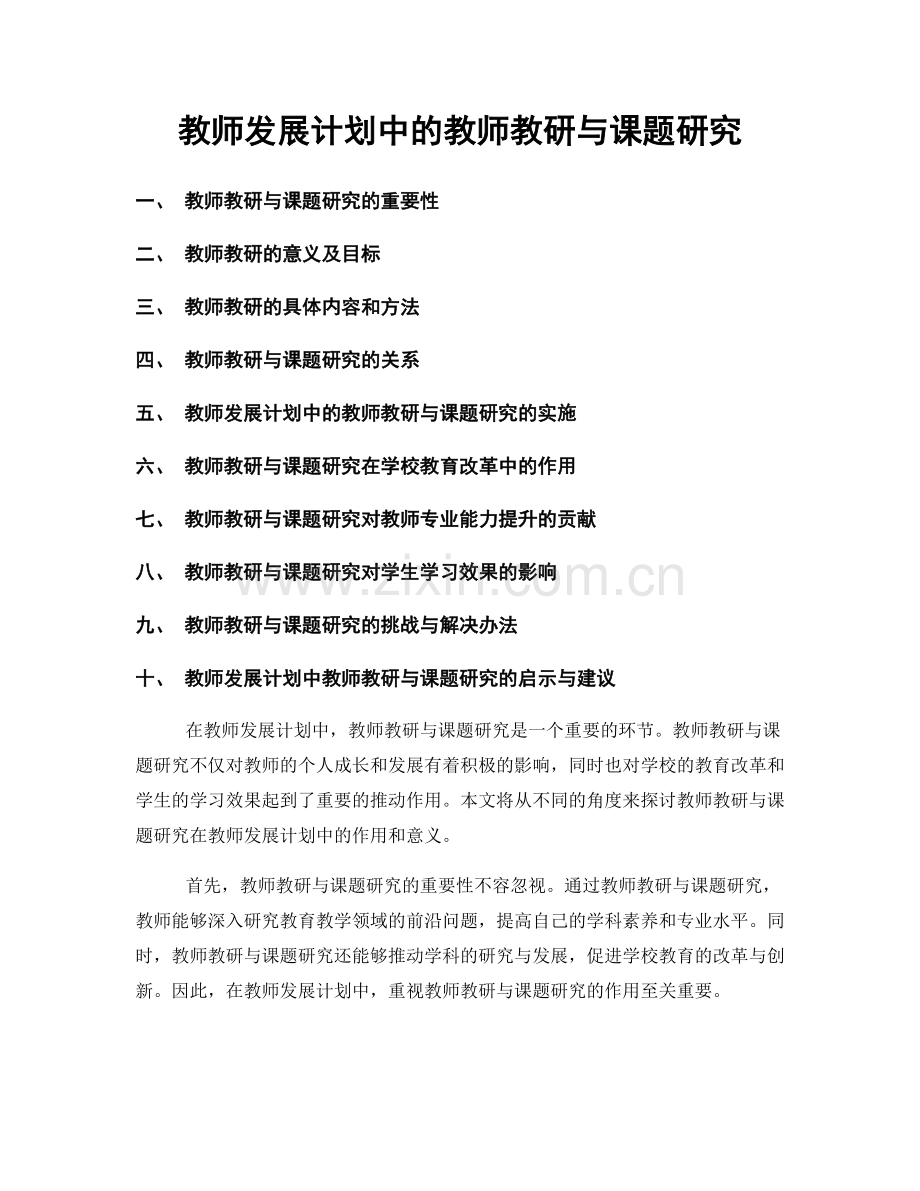 教师发展计划中的教师教研与课题研究

一、 教师教研与课题研究的重要性

二、 教师教研的意义及目标

三、 教师教研的具体内容和方法

四、 教师教研与课题研究的关系

五、 教师发展计划中的教师教研与课题研究的实施

六、 教师教研与课题研究在学校教育改革中的作用

七、 教师教研与课题研究对教师专业能力提升的贡献

八、 教师教研与课题研究对学生学习效果的影响

九、 教师教研与课题研究的挑战与解决办法

十、 教师发展计划中教师教研与课题研究的启示与建议

在教师发展计划中，教师教研与课题研究是一个重要的环节。教师教研与课题研究不仅对教师的个人成长和发展有着积极的影响，同时也对学校的教育改革和学生的学习效果起到了重要的推动作用。本文将从不同的角度来探讨教师教研与课题研究在教师发展计划中的作用和意义。

首先，教师教研与课题研究的重要性不容忽视。通过教师教研与课题研究，教师能够深入研究教育教学领域的前沿问题，提高自己的学科素养和专业水平。同时，教师教研与课题研究还能够推动学科的研究与发展，促进学校教育的改革与创新。因此，在教师发展计划中，重视教师教研与课题研究的作用至关重要。

www.zixin.com.cn